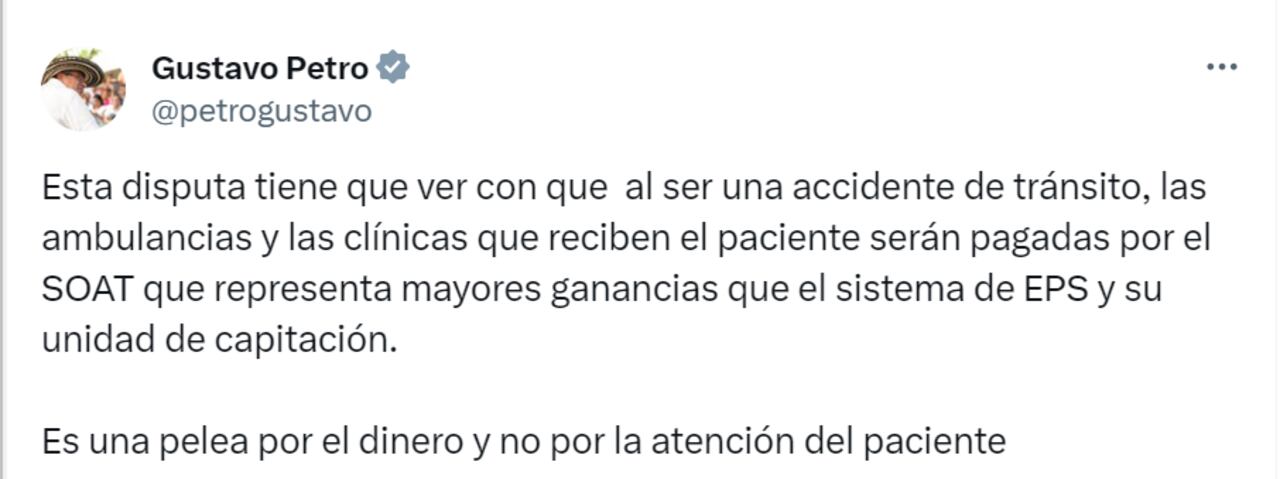 Gustavo Petro
@petrogustavo

Esta disputa tiene que ver con que al ser una accidente de tránsito, las ambulancias y las clínicas que reciben el paciente serán pagadas por el SOAT que representa mayores ganancias que el sistema de EPS y su unidad de capitación.

Es una pelea por el dinero y no por la atención del paciente